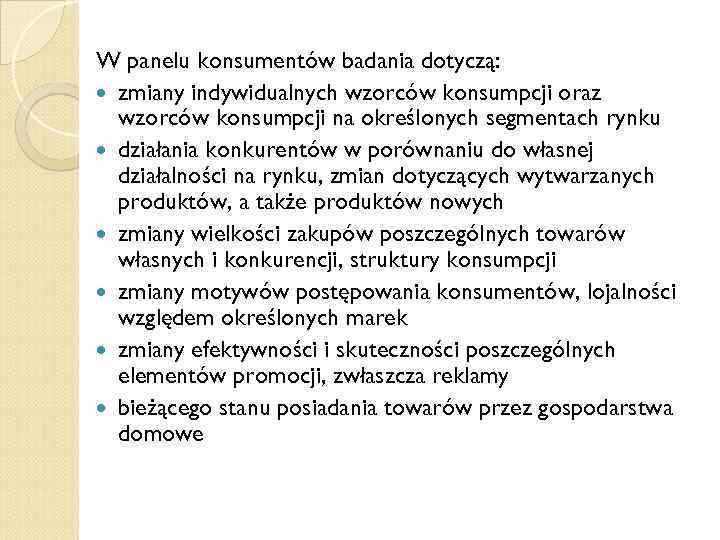 W panelu konsumentów badania dotyczą:

- zmiany indywidualnych wzorców konsumpcji oraz wzorców konsumpcji na określonych segmentach rynku
- działania konkurentów w porównaniu do własnej działalności na rynku, zmian dotyczących wytwarzanych produktów, a także produktów nowych
- zmiany wielkości zakupów poszczególnych towarów własnych i konkurencji, struktury konsumpcji
- zmiany motywów postępowania konsumentów, lojalności względem określonych marek
- zmiany efektywności i skuteczności poszczególnych elementów promocji, zwłaszcza reklamy
- bieżącego stanu posiadania towarów przez gospodarstwa domowe